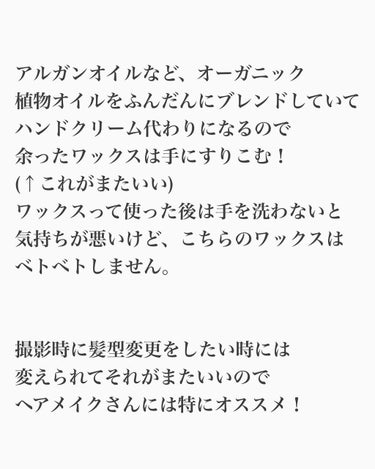 アルガンオイルなど、オーガニック
植物オイルをふんだんにブレンドしていて
ハンドクリーム代わりになるので
余ったワックスは手にすりこむ！
(↑これがまたいい)
ワックスって使った後は手を洗わないと
気持ちが悪いけど、こちらのワックスは
ベトベトしません。

撮影時に髪型変更をしたい時には
変えられてそれがまたいいので
ヘアメイクさんには特にオススメ！